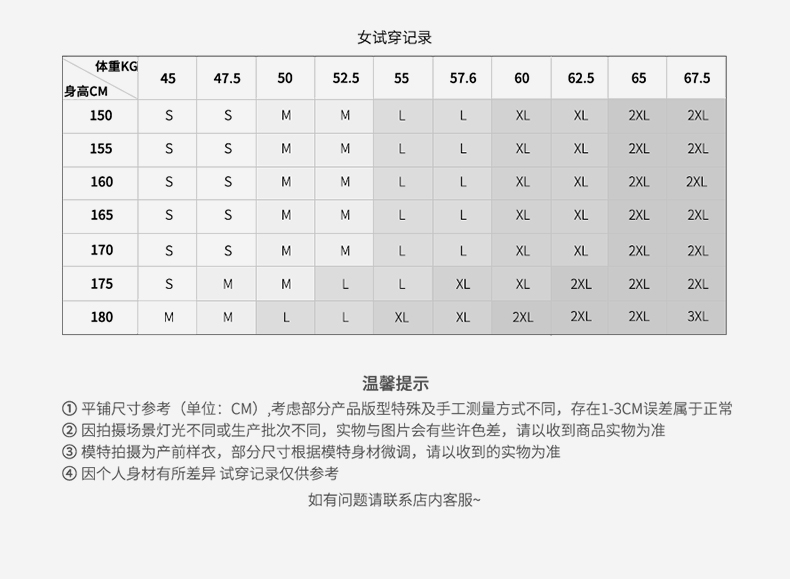 女试穿记录

| 体重KG / 身高CM | 45 | 47.5 | 50 | 52.5 | 55 | 57.6 | 60 | 62.5 | 65 | 67.5 |
|---|---|---|---|---|---|---|---|---|---|---|
| 150 | S | S | M | M | L | L | XL | XL | 2XL | 2XL |
| 155 | S | S | M | M | L | L | XL | XL | 2XL | 2XL |
| 160 | S | S | M | M | L | L | XL | XL | 2XL | 2XL |
| 165 | S | S | M | M | L | L | XL | XL | 2XL | 2XL |
| 170 | S | S | M | M | L | L | XL | XL | 2XL | 2XL |
| 175 | S | M | M | L | L | XL | XL | 2XL | 2XL | 2XL |
| 180 | M | M | L | L | XL | XL | 2XL | 2XL | 2XL | 3XL |

温馨提示

① 平铺尺寸参考（单位：CM）,考虑部分产品版型特殊及手工测量方式不同，存在1-3CM误差属于正常
② 因拍摄场景灯光不同或生产批次不同，实物与图片会有些许色差，请以收到商品实物为准
③ 模特拍摄为产前样衣，部分尺寸根据模特身材微调，请以收到的实物为准
④ 因个人身材有所差异 试穿记录仅供参考

如有问题请联系店内客服~